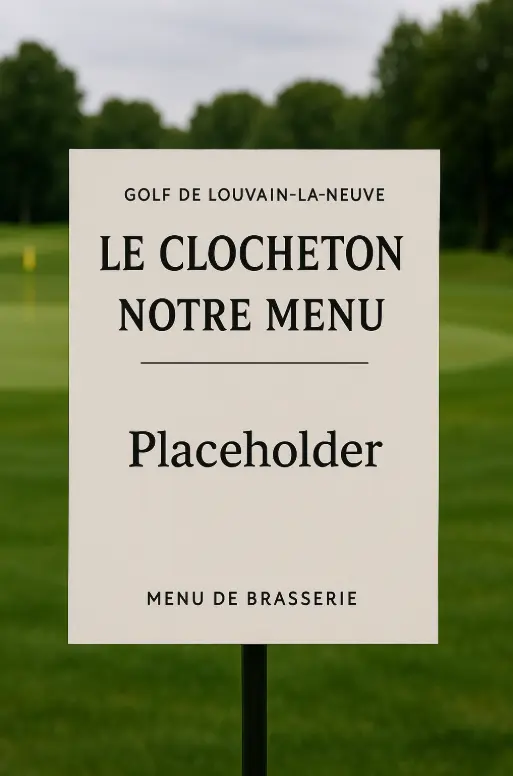 GOLF DE LOUVAIN-LA-NEUVE

LE CLOCHETON
NOTRE MENU

Placeholder

MENU DE BRASSERIE